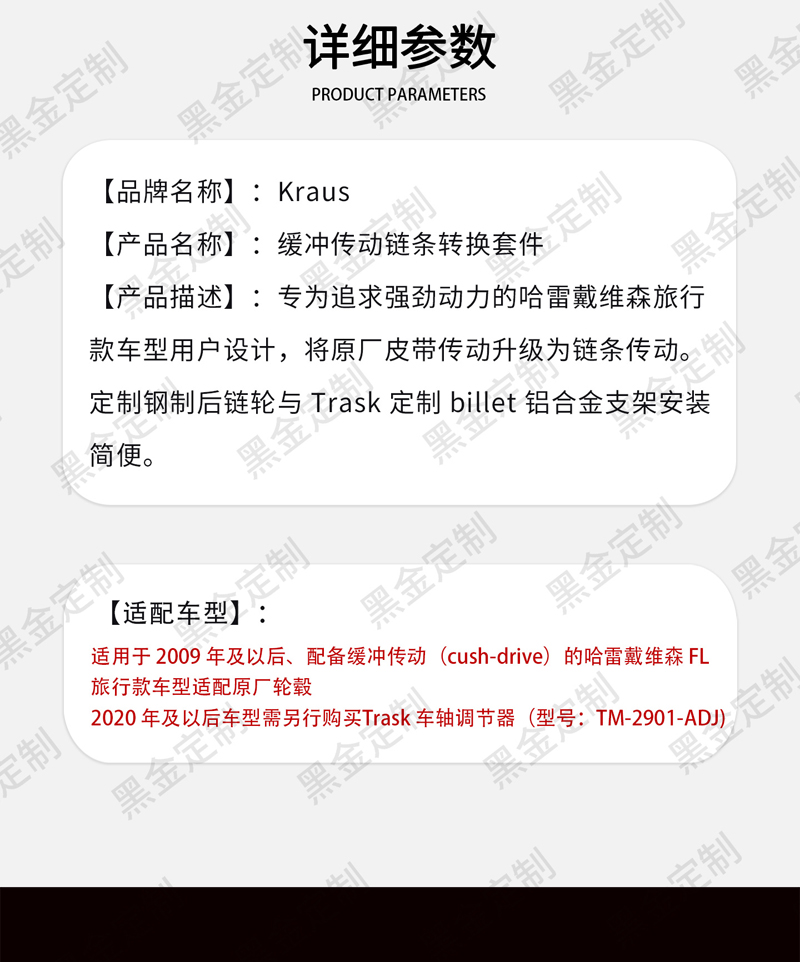 详细参数
PRODUCT PARAMETERS

【品牌名称】：Kraus

【产品名称】：缓冲传动链条转换套件

【产品描述】：专为追求强劲动力的哈雷戴维森旅行款车型用户设计，将原厂皮带传动升级为链条传动。定制钢制后链轮与Trask定制billet铝合金支架安装简便。

【适配车型】：

适用于2009年及以后、配备缓冲传动（cush-drive）的哈雷戴维森FL旅行款车型适配原厂轮毂
2020年及以后车型需另行购买Trask车轴调节器（型号：TM-2901-ADJ）

黑金定制